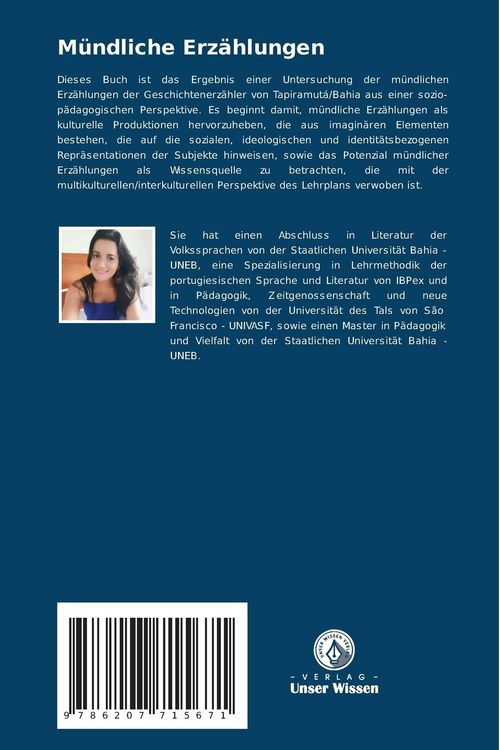 Mündliche Erzählungen

Dieses Buch ist das Ergebnis einer Untersuchung der mündlichen Erzählungen der Geschichtenerzähler von Tapiramutá/Bahia aus einer sozio-pädagogischen Perspektive. Es beginnt damit, mündliche Erzählungen als kulturelle Produktionen hervorzuheben, die aus imaginären Elementen bestehen, die auf die sozialen, ideologischen und identitätsbezogenen Repräsentationen der Subjekte hinweisen, sowie das Potenzial mündlicher Erzählungen als Wissensquelle zu betrachten, die mit der multikulturellen/interkulturellen Perspektive des Lehrplans verwoben ist.

Sie hat einen Abschluss in Literatur der Volkssprachen von der Staatlichen Universität Bahia - UNEB, eine Spezialisierung in Lehrmethodik der portugiesischen Sprache und Literatur von IBPex und in Pädagogik, Zeitgenossenschaft und neue Technologien von der Universität des Tals von São Francisco - UNIVASF, sowie einen Master in Pädagogik und Vielfalt von der Staatlichen Universität Bahia - UNEB.

9 786207 715671

UNSER WISSEN VERLAG
- VERLAG -
Unser Wissen